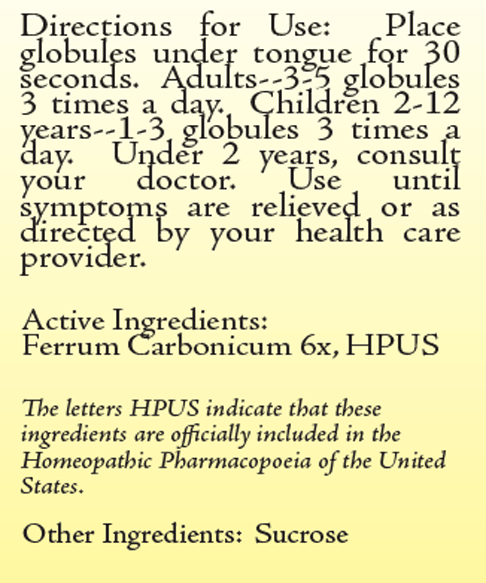 Directions for Use: Place globules under tongue for 30 seconds. Adults--3-5 globules 3 times a day. Children 2-12 years--1-3 globules 3 times a day. Under 2 years, consult your doctor. Use until symptoms are relieved or as directed by your health care provider.

Active Ingredients:
Ferrum Carbonicum 6x, HPUS

The letters HPUS indicate that these ingredients are officially included in the Homeopathic Pharmacopoeia of the United States.

Other Ingredients: Sucrose